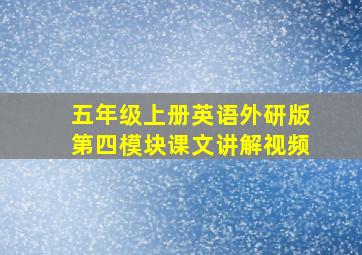 五年级上册英语外研版
第四模块课文讲解视频